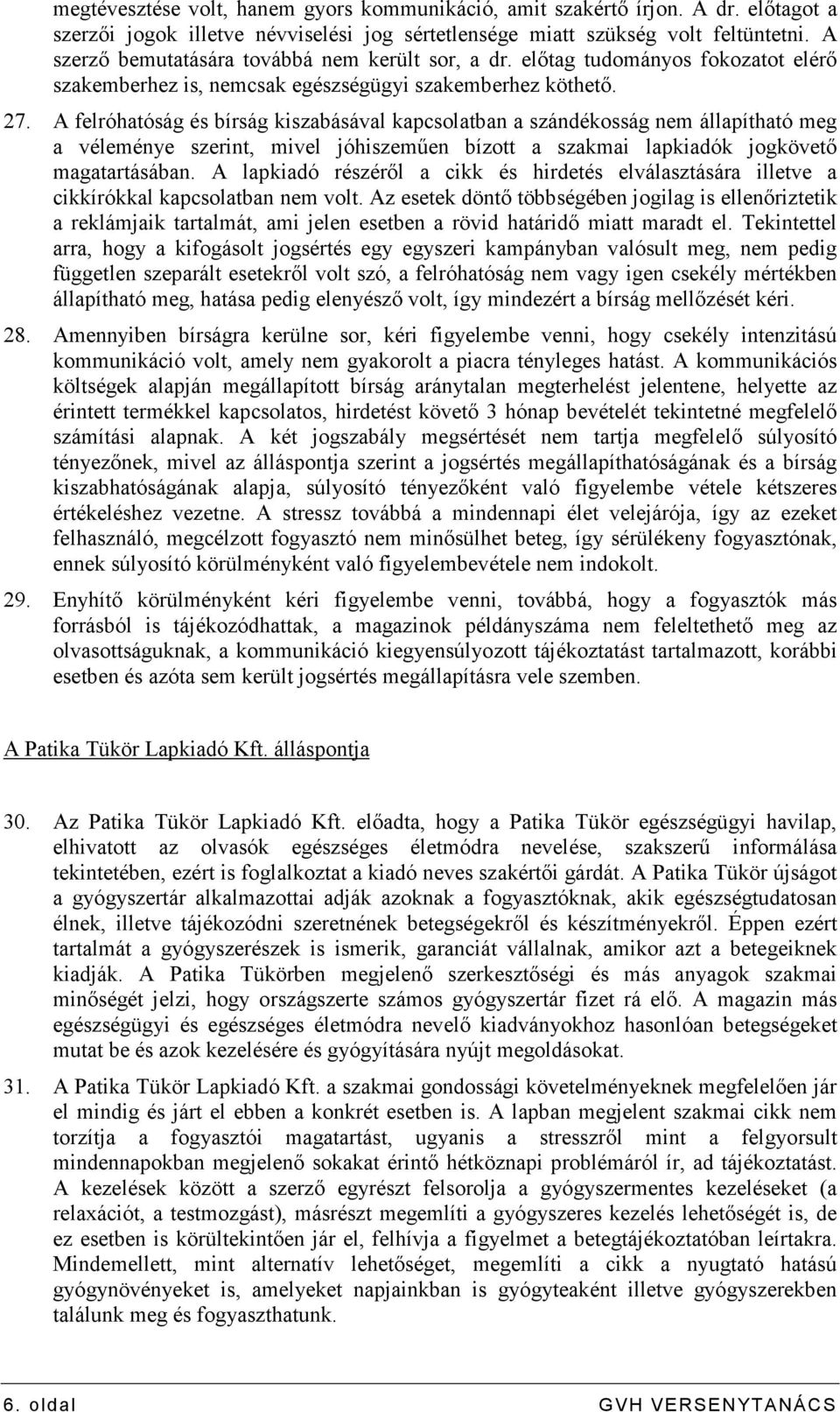 megtévesztése volt, hanem gyors kommunikáció, amit szakértő írjon. A dr. előtagot a szerzői jogok illetve névviselési jog sértetlensége miatt szükség volt feltüntetni. A szerző bemutatására továbbá nem került sor, a dr. előtag tudományos fokozatot elérő szakemberhez is, nemcsak egészségügyi szakemberhez köthető.

27. A felróhatóság és bírság kiszabásával kapcsolatban a szándékosság nem állapítható meg a véleménye szerint, mivel jóhiszeműen bízott a szakmai lapkiadók jogkövető magatartásában. A lapkiadó részéről a cikk és hirdetés elválasztására illetve a cikkírókkal kapcsolatban nem volt. Az esetek döntő többségében jogilag is ellenőriztetik a reklámjaik tartalmát, ami jelen esetben a rövid határidő miatt maradt el. Tekintettel arra, hogy a kifogásolt jogsértés egy egyszeri kampányban valósult meg, nem pedig független szeparált esetekről volt szó, a felróhatóság nem vagy igen csekély mértékben állapítható meg, hatása pedig elenyésző volt, így mindezért a bírság mellőzését kéri.

28. Amennyiben bírságra kerülne sor, kéri figyelembe venni, hogy csekély intenzitású kommunikáció volt, amely nem gyakorolt a piacra tényleges hatást. A kommunikációs költségek alapján megállapított bírság aránytalan megterhelést jelentene, helyette az érintett termékkel kapcsolatos, hirdetést követő 3 hónap bevételét tekintetné megfelelő számítási alapnak. A két jogszabály megsértését nem tartja megfelelő súlyosító tényezőnek, mivel az álláspontja szerint a jogsértés megállapíthatóságának és a bírság kiszabhatóságának alapja, súlyosító tényezőként való figyelembe vétele kétszeres értékeléshez vezetne. A stressz továbbá a mindennapi élet velejárója, így az ezeket felhasználó, megcélzott fogyasztó nem minősülhet beteg, így sérülékeny fogyasztónak, ennek súlyosító körülményként való figyelembevétele nem indokolt.

29. Enyhítő körülményként kéri figyelembe venni, továbbá, hogy a fogyasztók más forrásból is tájékozódhattak, a magazinok példányszáma nem feleltethető meg az olvasottságuknak, a kommunikáció kiegyensúlyozott tájékoztatást tartalmazott, korábbi esetben és azóta sem került jogsértés megállapításra vele szemben.

A Patika Tükör Lapkiadó Kft. álláspontja

30. Az Patika Tükör Lapkiadó Kft. előadta, hogy a Patika Tükör egészségügyi havilap, elhivatott az olvasók egészséges életmódra nevelése, szakszerű informálása tekintetében, ezért is foglalkoztat a kiadó neves szakértői gárdát. A Patika Tükör újságot a gyógyszertár alkalmazottai adják azoknak a fogyasztóknak, akik egészségtudatosan élnek, illetve tájékozódni szeretnének betegségekről és készítményekről. Éppen ezért tartalmát a gyógyszerészek is ismerik, garanciát vállalnak, amikor azt a betegeiknek kiadják. A Patika Tükörben megjelenő szerkesztőségi és más anyagok szakmai minőségét jelzi, hogy országszerte számos gyógyszertár fizet rá elő. A magazin más egészségügyi és egészséges életmódra nevelő kiadványokhoz hasonlóan betegségeket mutat be és azok kezelésére és gyógyítására nyújt megoldásokat.

31. A Patika Tükör Lapkiadó Kft. a szakmai gondossági követelményeknek megfelelően jár el mindig és járt el ebben a konkrét esetben is. A lapban megjelent szakmai cikk nem torzítja a fogyasztói magatartást, ugyanis a stresszről mint a felgyorsult mindennapokban megjelenő sokakat érintő hétköznapi problémáról ír, ad tájékoztatást. A kezelések között a szerző egyrészt felsorolja a gyógyszermentes kezeléseket (a relaxációt, a testmozgást), másrészt megemlíti a gyógyszeres kezelés lehetőségét is, de ez esetben is körültekintően jár el, felhívja a figyelmet a betegtájékoztatóban leírtakra. Mindemellett, mint alternatív lehetőséget, megemlíti a cikk a nyugtató hatású gyógynövényeket is, amelyeket napjainkban is gyógyteaként illetve gyógyszerekben találunk meg és fogyaszthatunk.

6. oldal GVH VERSENYTANÁCS